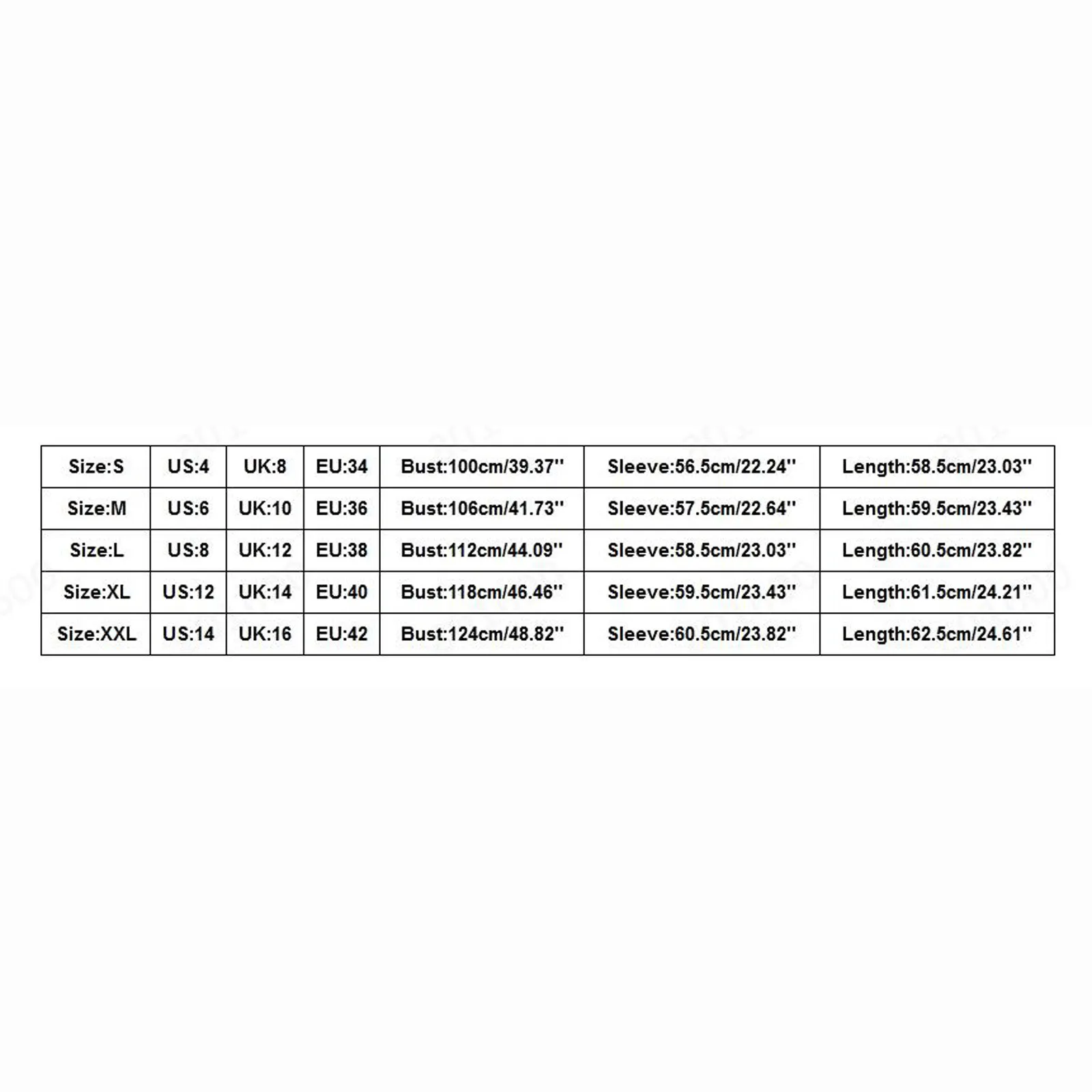 | Size:S | US:4 | UK:8 | EU:34 | Bust:100cm/39.37'' | Sleeve:56.5cm/22.24'' | Length:58.5cm/23.03'' |
|---|---|---|---|---|---|---|
| Size:M | US:6 | UK:10 | EU:36 | Bust:106cm/41.73'' | Sleeve:57.5cm/22.64'' | Length:59.5cm/23.43'' |
| Size:L | US:8 | UK:12 | EU:38 | Bust:112cm/44.09'' | Sleeve:58.5cm/23.03'' | Length:60.5cm/23.82'' |
| Size:XL | US:12 | UK:14 | EU:40 | Bust:118cm/46.46'' | Sleeve:59.5cm/23.43'' | Length:61.5cm/24.21'' |
| Size:XXL | US:14 | UK:16 | EU:42 | Bust:124cm/48.82'' | Sleeve:60.5cm/23.82'' | Length:62.5cm/24.61'' |